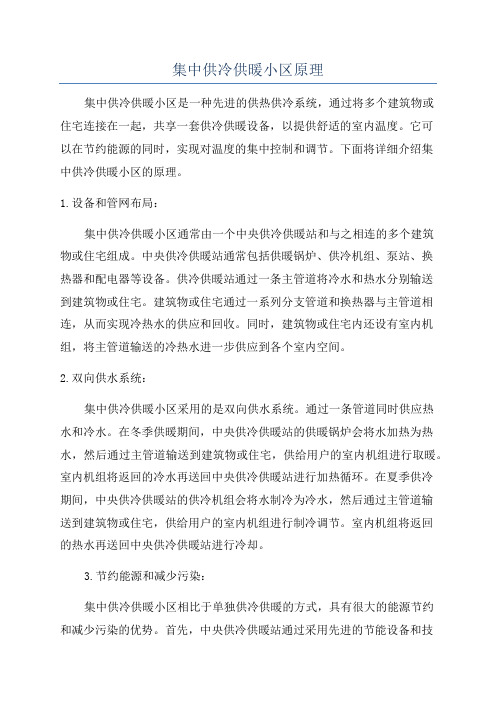 集中供冷供暖小区原理

集中供冷供暖小区是一种先进的供热供冷系统，通过将多个建筑物或住宅连接在一起，共享一套供冷供暖设备，以提供舒适的室内温度。它可以在节约能源的同时，实现对温度的集中控制和调节。下面将详细介绍集中供冷供暖小区的原理。

1.设备和管网布局：

集中供冷供暖小区通常由一个中央供冷供暖站和与之相连的多个建筑物或住宅组成。中央供冷供暖站通常包括供暖锅炉、供冷机组、泵站、换热器和配电器等设备。供冷供暖站通过一条主管道将冷水和热水分别输送到建筑物或住宅。建筑物或住宅通过一系列分支管道和换热器与主管道相连，从而实现冷热水的供应和回收。同时，建筑物或住宅内还设有室内机组，将主管道输送的冷热水进一步供应到各个室内空间。

2.双向供水系统：

集中供冷供暖小区采用的是双向供水系统。通过一条管道同时供应热水和冷水。在冬季供暖期间，中央供冷供暖站的供暖锅炉会将水加热为热水，然后通过主管道输送到建筑物或住宅，供给用户的室内机组进行取暖。室内机组将返回的冷水再送回中央供冷供暖站进行加热循环。在夏季供冷期间，中央供冷供暖站的供冷机组会将水制冷为冷水，然后通过主管道输送到建筑物或住宅，供给用户的室内机组进行制冷调节。室内机组将返回的热水再送回中央供冷供暖站进行冷却。

3.节约能源和减少污染：

集中供冷供暖小区相比于单独供冷供暖的方式，具有很大的能源节约和减少污染的优势。首先，中央供冷供暖站通过采用先进的节能设备和技